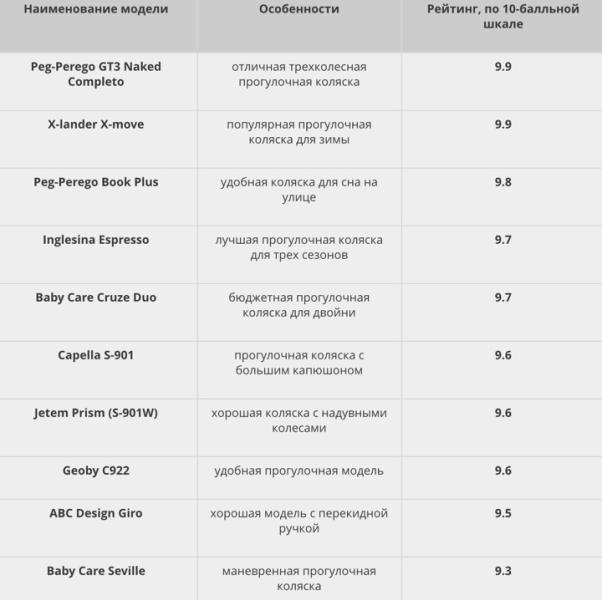 | Наименование модели | Особенности | Рейтинг, по 10-балльной шкале |
|---|---|---|
| Peg-Perego GT3 Naked Completo | отличная трехколесная прогулочная коляска | 9.9 |
| X-lander X-move | популярная прогулочная коляска для зимы | 9.9 |
| Peg-Perego Book Plus | удобная коляска для сна на улице | 9.8 |
| Inglesina Espresso | лучшая прогулочная коляска для трех сезонов | 9.7 |
| Baby Care Cruze Duo | бюджетная прогулочная коляска для двойни | 9.7 |
| Capella S-901 | прогулочная коляска с большим капюшоном | 9.6 |
| Jetem Prism (S-901W) | хорошая коляска с надувными колесами | 9.6 |
| Geoby C922 | удобная прогулочная модель | 9.6 |
| ABC Design Giro | хорошая модель с перекидной ручкой | 9.5 |
| Baby Care Seville | маневренная прогулочная коляска | 9.3 |